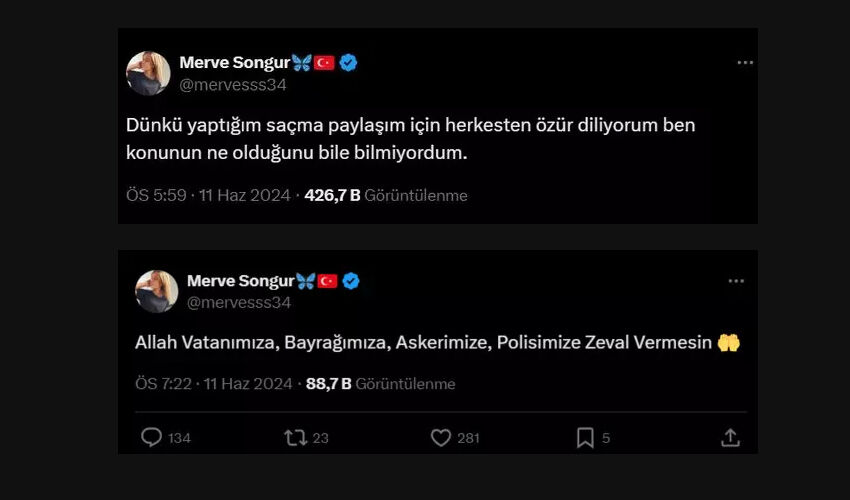 Merve Songur🦋🇹🇷
@mervesss34

Dünkü yaptığım saçma paylaşım için herkesten özür diliyorum ben konunun ne olduğunu bile bilmiyordum.

ÖS 5:59 · 11 Haz 2024 · 426,7 B Görüntülenme

Merve Songur🦋🇹🇷
@mervesss34

Allah Vatanımıza, Bayrağımıza, Askerimize, Polisimize Zeval Vermesin 🤲

ÖS 7:22 · 11 Haz 2024 · 88,7 B Görüntülenme

134 23 281 5